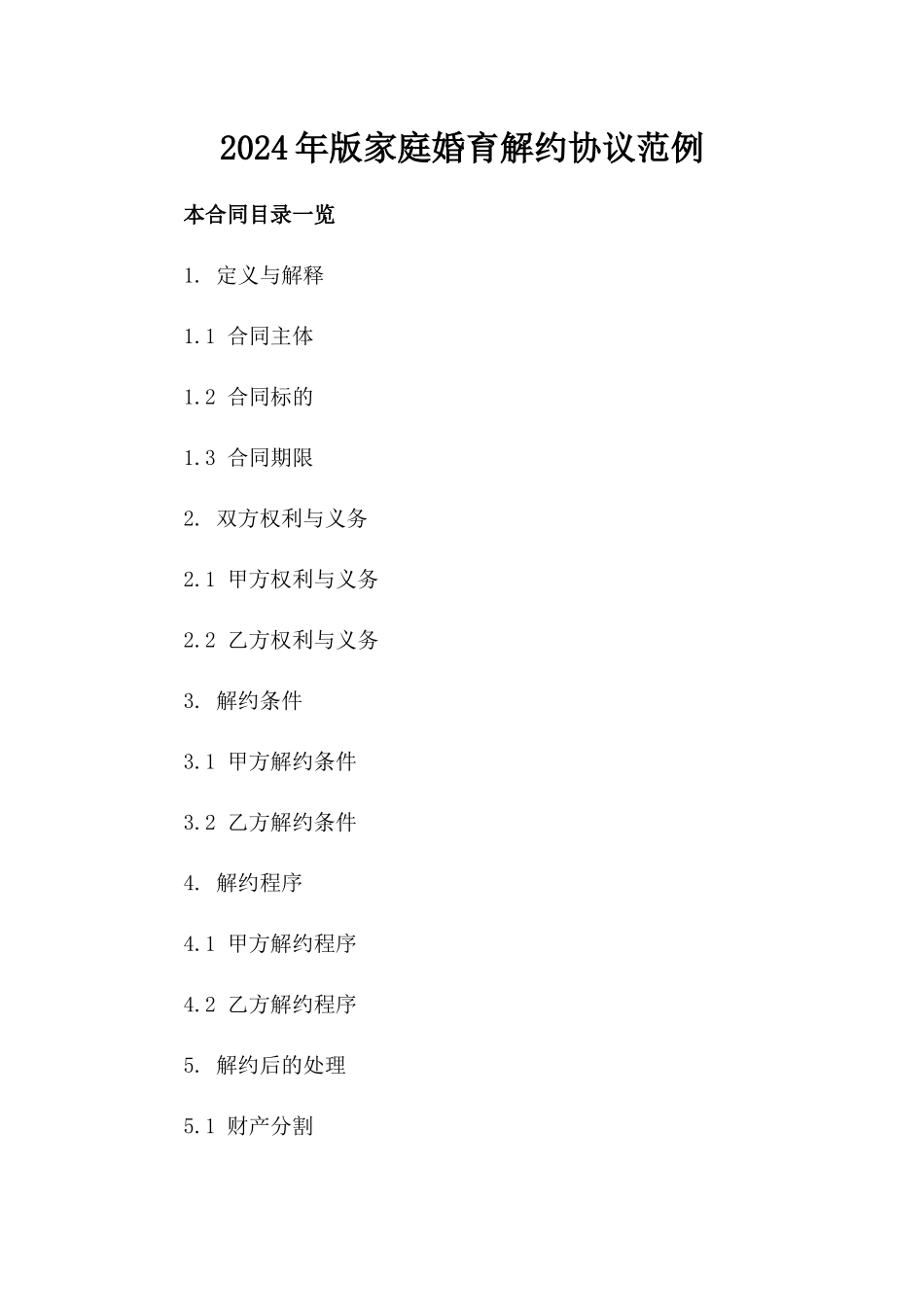 2024年版家庭婚育解约协议范例

本合同目录一览

1. 定义与解释

1.1 合同主体

1.2 合同标的

1.3 合同期限

2. 双方权利与义务

2.1 甲方权利与义务

2.2 乙方权利与义务

3. 解约条件

3.1 甲方解约条件

3.2 乙方解约条件

4. 解约程序

4.1 甲方解约程序

4.2 乙方解约程序

5. 解约后的处理

5.1 财产分割